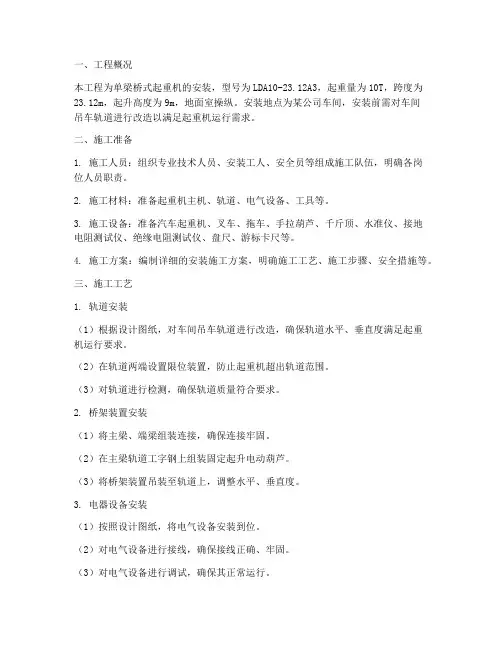 一、工程概况

本工程为单梁桥式起重机的安装，型号为LDA10-23.12A3，起重量为10T，跨度为23.12m，起升高度为9m，地面室操纵。安装地点为某公司车间，安装前需对车间吊车轨道进行改造以满足起重机运行需求。

二、施工准备

1. 施工人员：组织专业技术人员、安装工人、安全员等组成施工队伍，明确各岗位人员职责。

2. 施工材料：准备起重机主机、轨道、电气设备、工具等。

3. 施工设备：准备汽车起重机、叉车、拖车、手拉葫芦、千斤顶、水准仪、接地电阻测试仪、绝缘电阻测试仪、盘尺、游标卡尺等。

4. 施工方案：编制详细的安装施工方案，明确施工工艺、施工步骤、安全措施等。

三、施工工艺

1. 轨道安装

（1）根据设计图纸，对车间吊车轨道进行改造，确保轨道水平、垂直度满足起重机运行要求。

（2）在轨道两端设置限位装置，防止起重机超出轨道范围。

（3）对轨道进行检测，确保轨道质量符合要求。

2. 桥架装置安装

（1）将主梁、端梁组装连接，确保连接牢固。

（2）在主梁轨道工字钢上组装固定起升电动葫芦。

（3）将桥架装置吊装至轨道上，调整水平、垂直度。

3. 电器设备安装

（1）按照设计图纸，将电气设备安装到位。

（2）对电气设备进行接线，确保接线正确、牢固。

（3）对电气设备进行调试，确保其正常运行。